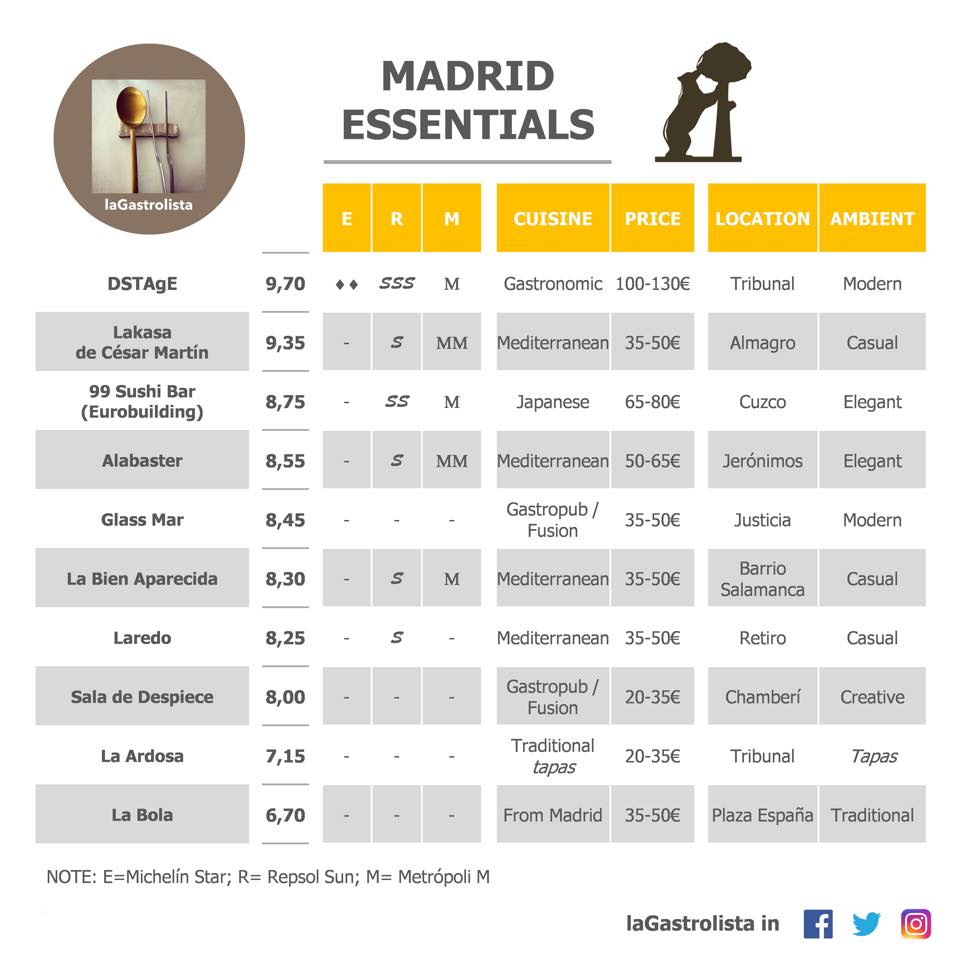 laGastrolista

MADRID ESSENTIALS

| | | E | R | M | CUISINE | PRICE | LOCATION | AMBIENT |
|---|---|---|---|---|---|---|---|---|
| DSTAgE | 9,70 | ♦♦ | SSS | M | Gastronomic | 100-130€ | Tribunal | Modern |
| Lakasa de César Martín | 9,35 | - | S | MM | Mediterranean | 35-50€ | Almagro | Casual |
| 99 Sushi Bar (Eurobuilding) | 8,75 | - | SS | M | Japanese | 65-80€ | Cuzco | Elegant |
| Alabaster | 8,55 | - | S | MM | Mediterranean | 50-65€ | Jerónimos | Elegant |
| Glass Mar | 8,45 | - | - | - | Gastropub / Fusion | 35-50€ | Justicia | Modern |
| La Bien Aparecida | 8,30 | - | S | M | Mediterranean | 35-50€ | Barrio Salamanca | Casual |
| Laredo | 8,25 | - | S | - | Mediterranean | 35-50€ | Retiro | Casual |
| Sala de Despiece | 8,00 | - | - | - | Gastropub / Fusion | 20-35€ | Chamberí | Creative |
| La Ardosa | 7,15 | - | - | - | Traditional tapas | 20-35€ | Tribunal | Tapas |
| La Bola | 6,70 | - | - | - | From Madrid | 35-50€ | Plaza España | Traditional |

NOTE: E=Michelín Star; R= Repsol Sun; M= Metrópoli M

laGastrolista in